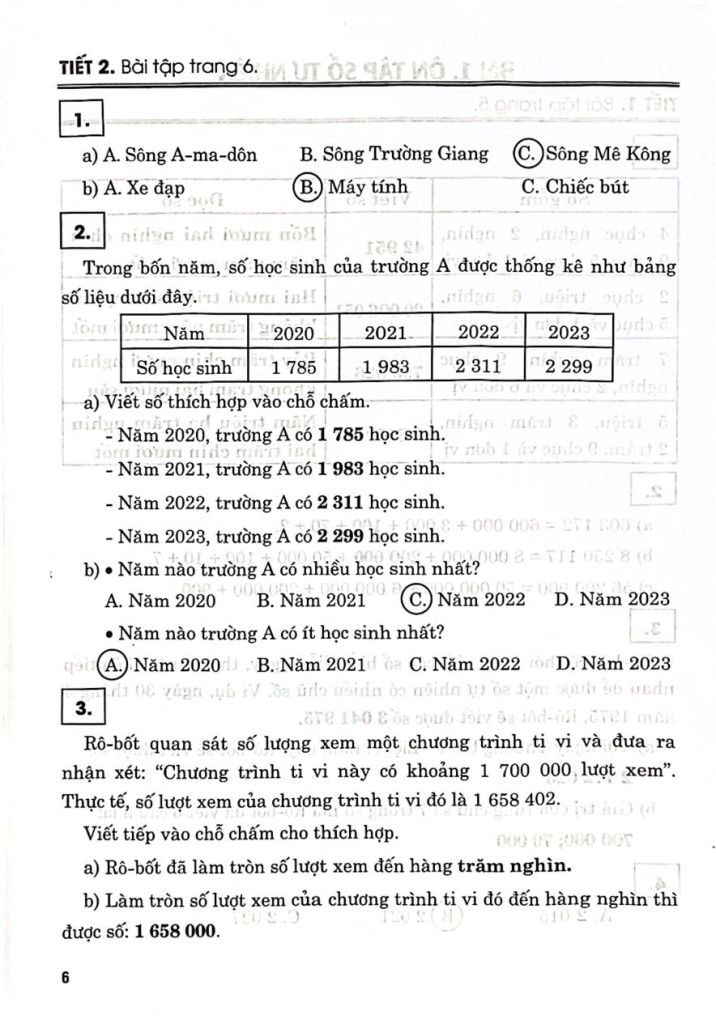 TIẾT 2. Bài tập trang 6.

1.

a) A. Sông A-ma-dôn B. Sông Trường Giang C. Sông Mê Kông

b) A. Xe đạp B. Máy tính C. Chiếc bút

2.

Trong bốn năm, số học sinh của trường A được thống kê như bảng số liệu dưới đây.

| Năm | 2020 | 2021 | 2022 | 2023 |
|---|---|---|---|---|
| Số học sinh | 1 785 | 1 983 | 2 311 | 2 299 |

a) Viết số thích hợp vào chỗ chấm.

- Năm 2020, trường A có 1 785 học sinh.

- Năm 2021, trường A có 1 983 học sinh.

- Năm 2022, trường A có 2 311 học sinh.

- Năm 2023, trường A có 2 299 học sinh.

b) • Năm nào trường A có nhiều học sinh nhất?

A. Năm 2020 B. Năm 2021 C. Năm 2022 D. Năm 2023

• Năm nào trường A có ít học sinh nhất?

A. Năm 2020 B. Năm 2021 C. Năm 2022 D. Năm 2023

3.

Rô-bốt quan sát số lượng xem một chương trình ti vi và đưa ra nhận xét: "Chương trình ti vi này có khoảng 1 700 000 lượt xem". Thực tế, số lượt xem của chương trình ti vi đó là 1 658 402.

Viết tiếp vào chỗ chấm cho thích hợp.

a) Rô-bốt đã làm tròn số lượt xem đến hàng trăm nghìn.

b) Làm tròn số lượt xem của chương trình ti vi đó đến hàng nghìn thì được số: 1 658 000.

6